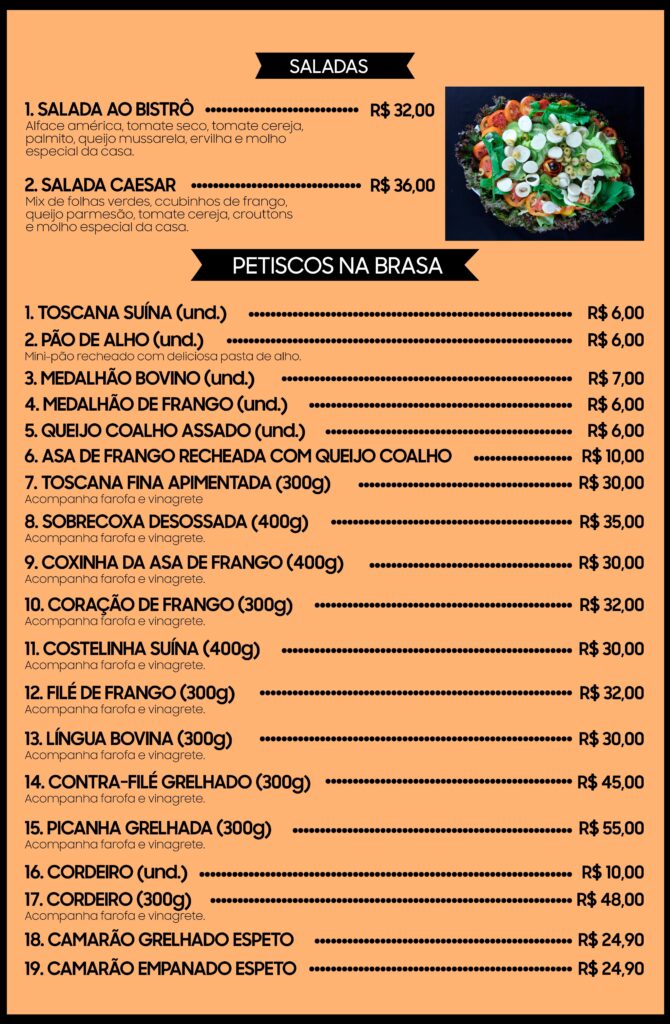 SALADAS

1. SALADA AO BISTRÔ R$ 32,00
Alface américa, tomate seco, tomate cereja, palmito, queijo mussarela, ervilha e molho especial da casa.

2. SALADA CAESAR R$ 36,00
Mix de folhas verdes, ccubinhos de frango, queijo parmesão, tomate cereja, crouttons e molho especial da casa.

PETISCOS NA BRASA

1. TOSCANA SUÍNA (und.) R$ 6,00
2. PÃO DE ALHO (und.) R$ 6,00
Mini-pão recheado com deliciosa pasta de alho.
3. MEDALHÃO BOVINO (und.) R$ 7,00
4. MEDALHÃO DE FRANGO (und.) R$ 6,00
5. QUEIJO COALHO ASSADO (und.) R$ 6,00
6. ASA DE FRANGO RECHEADA COM QUEIJO COALHO R$ 10,00
7. TOSCANA FINA APIMENTADA (300g) R$ 30,00
Acompanha farofa e vinagrete
8. SOBRECOXA DESOSSADA (400g) R$ 35,00
Acompanha farofa e vinagrete.
9. COXINHA DA ASA DE FRANGO (400g) R$ 30,00
Acompanha farofa e vinagrete.
10. CORAÇÃO DE FRANGO (300g) R$ 32,00
Acompanha farofa e vinagrete.
11. COSTELINHA SUÍNA (400g) R$ 30,00
Acompanha farofa e vinagrete.
12. FILÉ DE FRANGO (300g) R$ 32,00
Acompanha farofa e vinagrete.
13. LÍNGUA BOVINA (300g) R$ 30,00
Acompanha farofa e vinagrete.
14. CONTRA-FILÉ GRELHADO (300g) R$ 45,00
Acompanha farofa e vinagrete.
15. PICANHA GRELHADA (300g) R$ 55,00
Acompanha farofa e vinagrete.
16. CORDEIRO (und.) R$ 10,00
17. CORDEIRO (300g) R$ 48,00
Acompanha farofa e vinagrete.
18. CAMARÃO GRELHADO ESPETO R$ 24,90
19. CAMARÃO EMPANADO ESPETO R$ 24,90